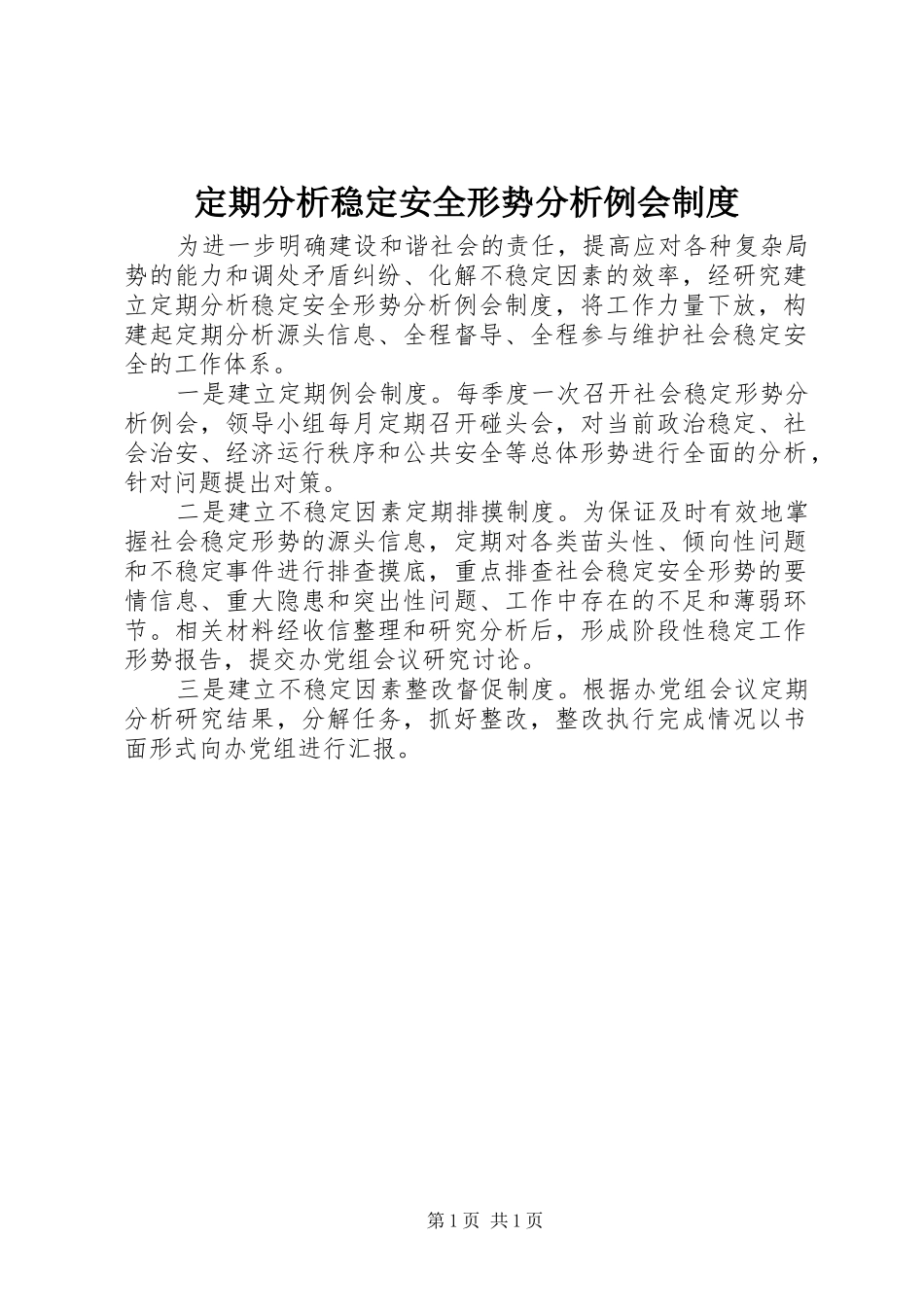 定期分析稳定安全形势分析例会制度

为进一步明确建设和谐社会的责任，提高应对各种复杂局势的能力和调处矛盾纠纷、化解不稳定因素的效率，经研究建立定期分析稳定安全形势分析例会制度，将工作力量下放，构建起定期分析源头信息、全程督导、全程参与维护社会稳定安全的工作体系。

一是建立定期例会制度。每季度一次召开社会稳定形势分析例会，领导小组每月定期召开碰头会，对当前政治稳定、社会治安、经济运行秩序和公共安全等总体形势进行全面的分析，针对问题提出对策。

二是建立不稳定因素定期排摸制度。为保证及时有效地掌握社会稳定形势的源头信息，定期对各类苗头性、倾向性问题和不稳定事件进行排查摸底，重点排查社会稳定安全形势的要情信息、重大隐患和突出性问题、工作中存在的不足和薄弱环节。相关材料经收信整理和研究分析后，形成阶段性稳定工作形势报告，提交办党组会议研究讨论。

三是建立不稳定因素整改督促制度。根据办党组会议定期分析研究结果，分解任务，抓好整改，整改执行完成情况以书面形式向办党组进行汇报。

第 1 页 共 1 页